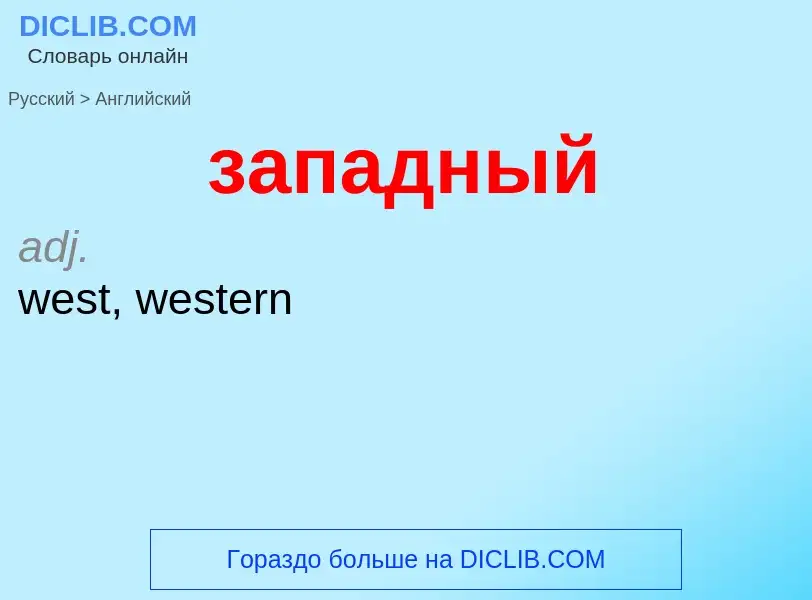 DICLIB.COM
Словарь онлайн

Русский > Английский

западный

adj.
west, western

Гораздо больше на DICLIB.COM